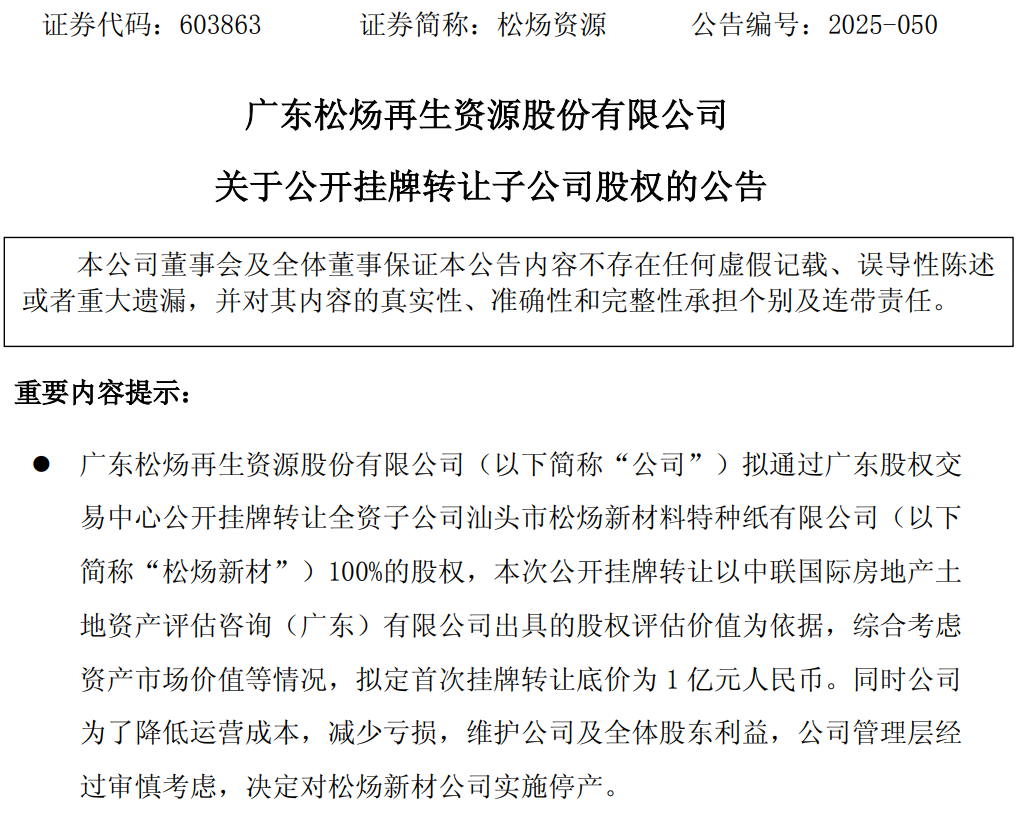 证券代码：603863　　　证券简称：松炀资源　　　公告编号：2025-050

广东松炀再生资源股份有限公司

关于公开挂牌转让子公司股权的公告

本公司董事会及全体董事保证本公告内容不存在任何虚假记载、误导性陈述或者重大遗漏，并对其内容的真实性、准确性和完整性承担个别及连带责任。

重要内容提示：

● 广东松炀再生资源股份有限公司（以下简称“公司”）拟通过广东股权交易中心公开挂牌转让全资子公司汕头市松炀新材料特种纸有限公司（以下简称“松炀新材”）100%的股权，本次公开挂牌转让以中联国际房地产土地资产评估咨询（广东）有限公司出具的股权评估价值为依据，综合考虑资产市场价值等情况，拟定首次挂牌转让底价为 1 亿元人民币。同时公司为了降低运营成本，减少亏损，维护公司及全体股东利益，公司管理层经过审慎考虑，决定对松炀新材公司实施停产。